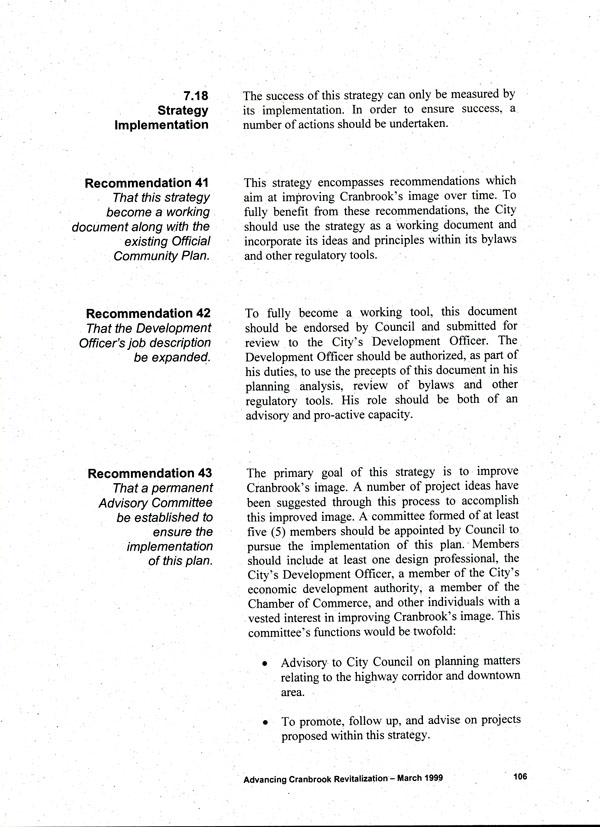 7.18
Strategy
Implementation

The success of this strategy can only be measured by its implementation. In order to ensure success, a number of actions should be undertaken.

Recommendation 41
That this strategy become a working document along with the existing Official Community Plan.

This strategy encompasses recommendations which aim at improving Cranbrook's image over time. To fully benefit from these recommendations, the City should use the strategy as a working document and incorporate its ideas and principles within its bylaws and other regulatory tools.

Recommendation 42
That the Development Officer's job description be expanded.

To fully become a working tool, this document should be endorsed by Council and submitted for review to the City's Development Officer. The Development Officer should be authorized, as part of his duties, to use the precepts of this document in his planning analysis, review of bylaws and other regulatory tools. His role should be both of an advisory and pro-active capacity.

Recommendation 43
That a permanent Advisory Committee be established to ensure the implementation of this plan.

The primary goal of this strategy is to improve Cranbrook's image. A number of project ideas have been suggested through this process to accomplish this improved image. A committee formed of at least five (5) members should be appointed by Council to pursue the implementation of this plan. Members should include at least one design professional, the City's Development Officer, a member of the City's economic development authority, a member of the Chamber of Commerce, and other individuals with a vested interest in improving Cranbrook's image. This committee's functions would be twofold:

• Advisory to City Council on planning matters relating to the highway corridor and downtown area.

• To promote, follow up, and advise on projects proposed within this strategy.

Advancing Cranbrook Revitalization – March 1999 106